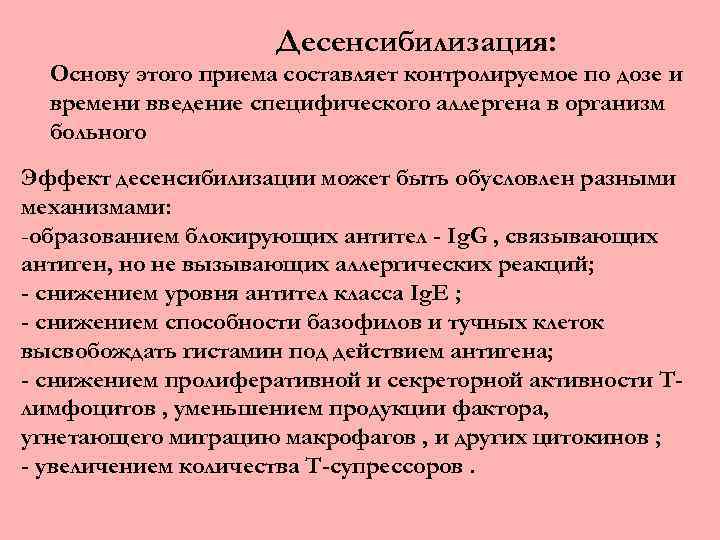 Десенсибилизация:

Основу этого приема составляет контролируемое по дозе и времени введение специфического аллергена в организм больного

Эффект десенсибилизации может быть обусловлен разными механизмами:
-образованием блокирующих антител - IgG , связывающих антиген, но не вызывающих аллергических реакций;
- снижением уровня антител класса IgE ;
- снижением способности базофилов и тучных клеток высвобождать гистамин под действием антигена;
- снижением пролиферативной и секреторной активности Т-лимфоцитов , уменьшением продукции фактора, угнетающего миграцию макрофагов , и других цитокинов ;
- увеличением количества Т-супрессоров .